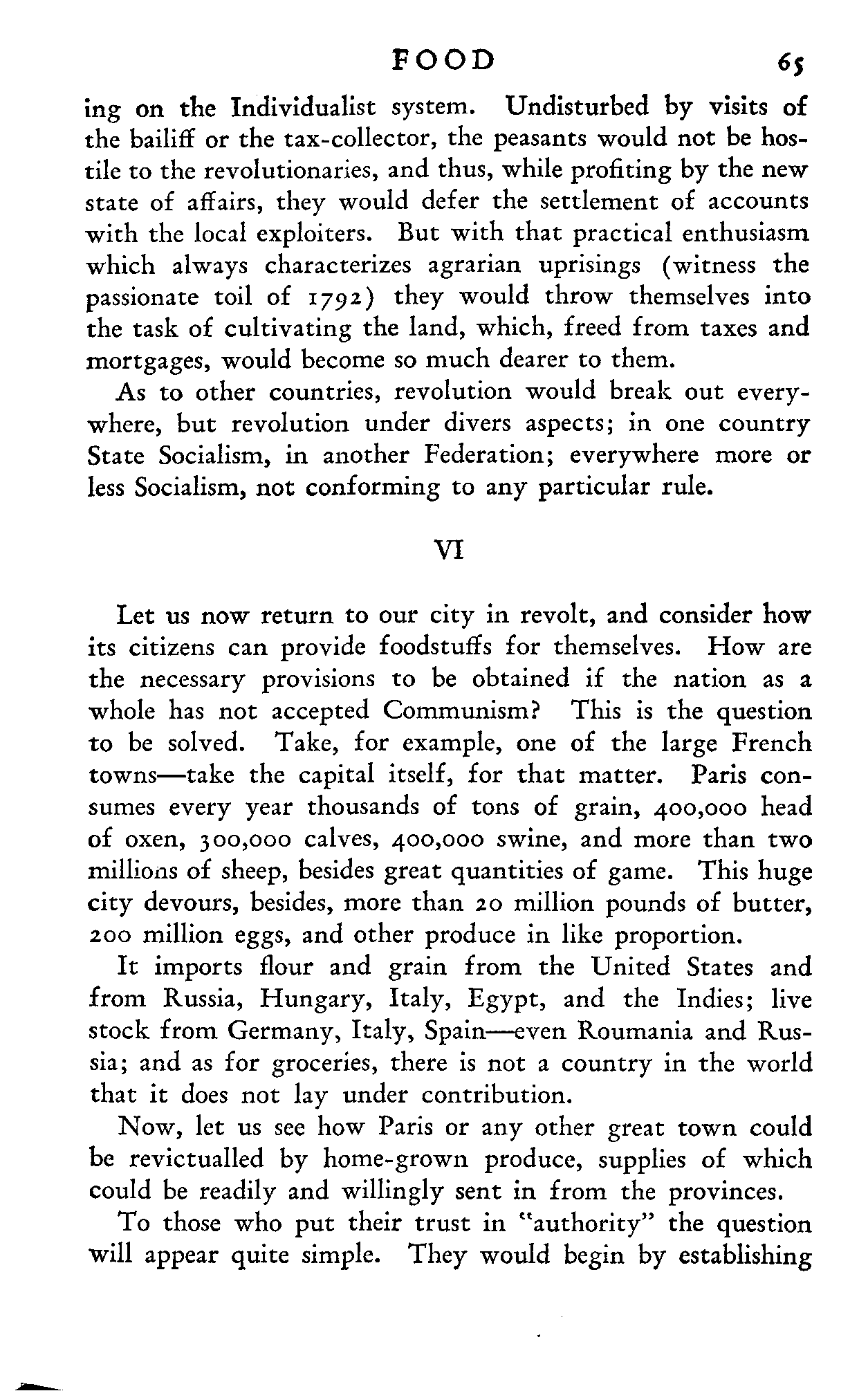 FOOD 65

ing on the Individualist system. Undisturbed by visits of the bailiff or the tax-collector, the peasants would not be hostile to the revolutionaries, and thus, while profiting by the new state of affairs, they would defer the settlement of accounts with the local exploiters. But with that practical enthusiasm which always characterizes agrarian uprisings (witness the passionate toil of 1792) they would throw themselves into the task of cultivating the land, which, freed from taxes and mortgages, would become so much dearer to them.

As to other countries, revolution would break out everywhere, but revolution under divers aspects; in one country State Socialism, in another Federation; everywhere more or less Socialism, not conforming to any particular rule.

VI

Let us now return to our city in revolt, and consider how its citizens can provide foodstuffs for themselves. How are the necessary provisions to be obtained if the nation as a whole has not accepted Communism? This is the question to be solved. Take, for example, one of the large French towns—take the capital itself, for that matter. Paris consumes every year thousands of tons of grain, 400,000 head of oxen, 300,000 calves, 400,000 swine, and more than two millions of sheep, besides great quantities of game. This huge city devours, besides, more than 20 million pounds of butter, 200 million eggs, and other produce in like proportion.

It imports flour and grain from the United States and from Russia, Hungary, Italy, Egypt, and the Indies; live stock from Germany, Italy, Spain—even Roumania and Russia; and as for groceries, there is not a country in the world that it does not lay under contribution.

Now, let us see how Paris or any other great town could be revictualled by home-grown produce, supplies of which could be readily and willingly sent in from the provinces.

To those who put their trust in "authority" the question will appear quite simple. They would begin by establishing